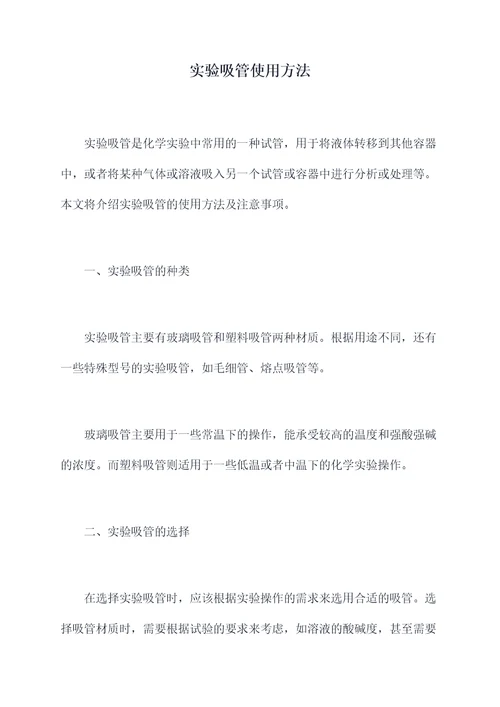 实验吸管使用方法

实验吸管是化学实验中常用的一种试管，用于将液体转移到其他容器中，或者将某种气体或溶液吸入另一个试管或容器中进行分析或处理等。本文将介绍实验吸管的使用方法及注意事项。

一、实验吸管的种类

实验吸管主要有玻璃吸管和塑料吸管两种材质。根据用途不同，还有一些特殊型号的实验吸管，如毛细管、熔点吸管等。

玻璃吸管主要用于一些常温下的操作，能承受较高的温度和强酸强碱的浓度。而塑料吸管则适用于一些低温或者中温下的化学实验操作。

二、实验吸管的选择

在选择实验吸管时，应该根据实验操作的需求来选用合适的吸管。选择吸管材质时，需要根据试验的要求来考虑，如溶液的酸碱度，甚至需要